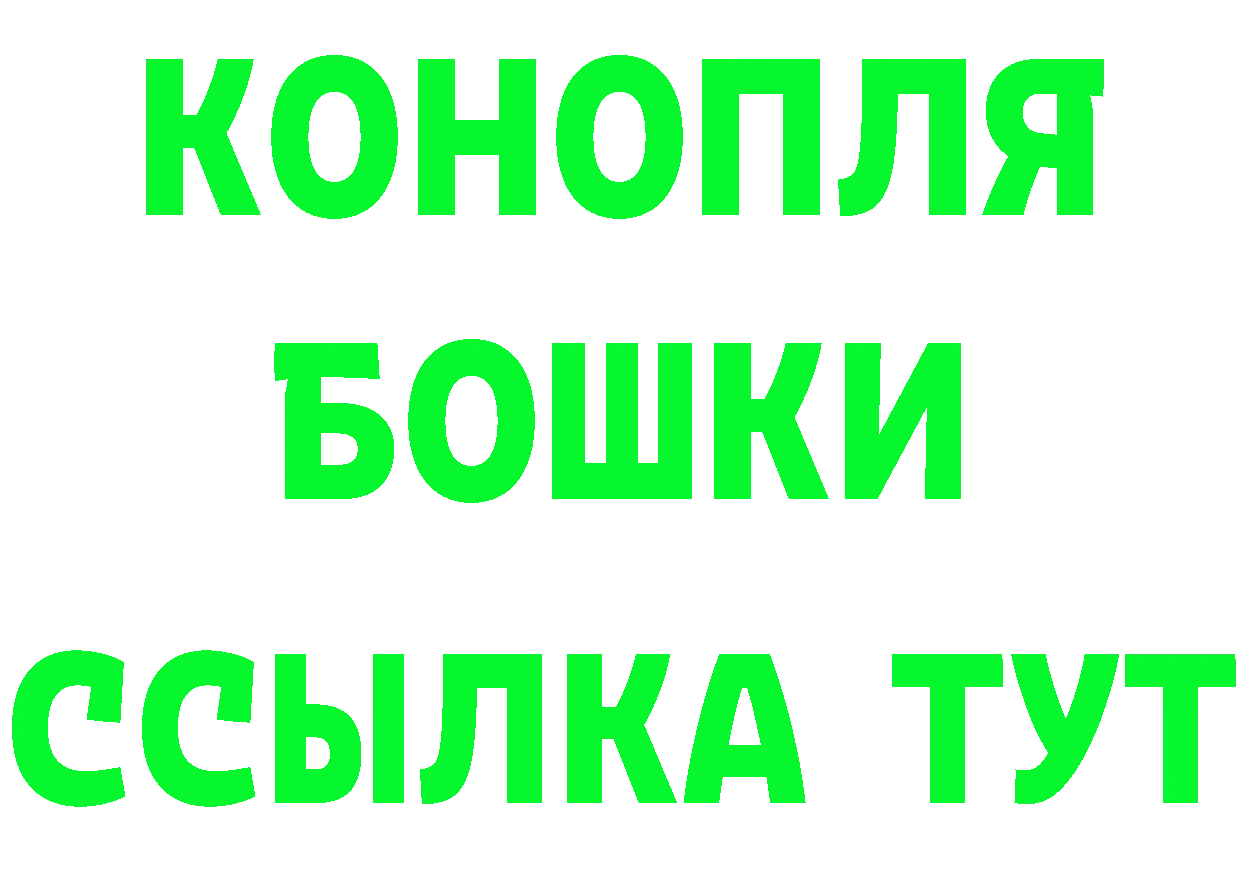 КОНОПЛЯ
БОШКИ
ССЫЛКА ТУТ